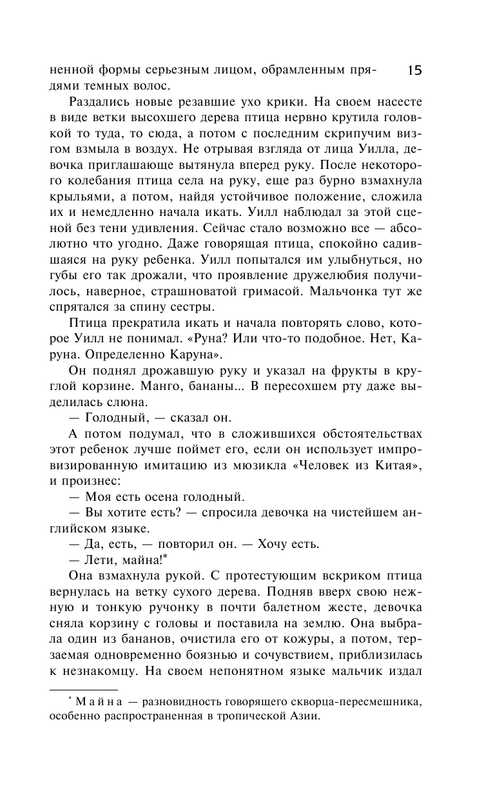 15

ненной формы серьезным лицом, обрамленным прядями темных волос.

Раздались новые резавшие ухо крики. На своем насесте в виде ветки высохшего дерева птица нервно крутила головкой то туда, то сюда, а потом с последним скрипучим визгом взмыла в воздух. Не отрывая взгляда от лица Уилла, девочка приглашающе вытянула вперед руку. После некоторого колебания птица села на руку, еще раз бурно взмахнула крыльями, а потом, найдя устойчивое положение, сложила их и немедленно начала икать. Уилл наблюдал за этой сценой без тени удивления. Сейчас стало возможно все — абсолютно что угодно. Даже говорящая птица, спокойно садившаяся на руку ребенка. Уилл попытался им улыбнуться, но губы его так дрожали, что проявление дружелюбия получилось, наверное, страшноватой гримасой. Мальчонка тут же спрятался за спину сестры.

Птица прекратила икать и начала повторять слово, которое Уилл не понимал. «Руна? Или что-то подобное. Нет, Каруна. Определенно Каруна».

Он поднял дрожавшую руку и указал на фрукты в круглой корзине. Манго, бананы... В пересохшем рту даже выделилась слюна.

— Голодный, — сказал он.

А потом подумал, что в сложившихся обстоятельствах этот ребенок лучше поймет его, если он использует импровизированную имитацию из мюзикла «Человек из Китая», и произнес:

— Моя есть осена голодный.

— Вы хотите есть? — спросила девочка на чистейшем английском языке.

— Да, есть, — повторил он. — Хочу есть.

— Лети, майна!*

Она взмахнула рукой. С протестующим вскриком птица вернулась на ветку сухого дерева. Подняв вверх свою нежную и тонкую ручонку в почти балетном жесте, девочка сняла корзину с головы и поставила на землю. Она выбрала один из бананов, очистила его от кожуры, а потом, терзаемая одновременно боязнью и сочувствием, приблизилась к незнакомцу. На своем непонятном языке мальчик издал

* Майна — разновидность говорящего скворца-пересмешника, особенно распространенная в тропической Азии.